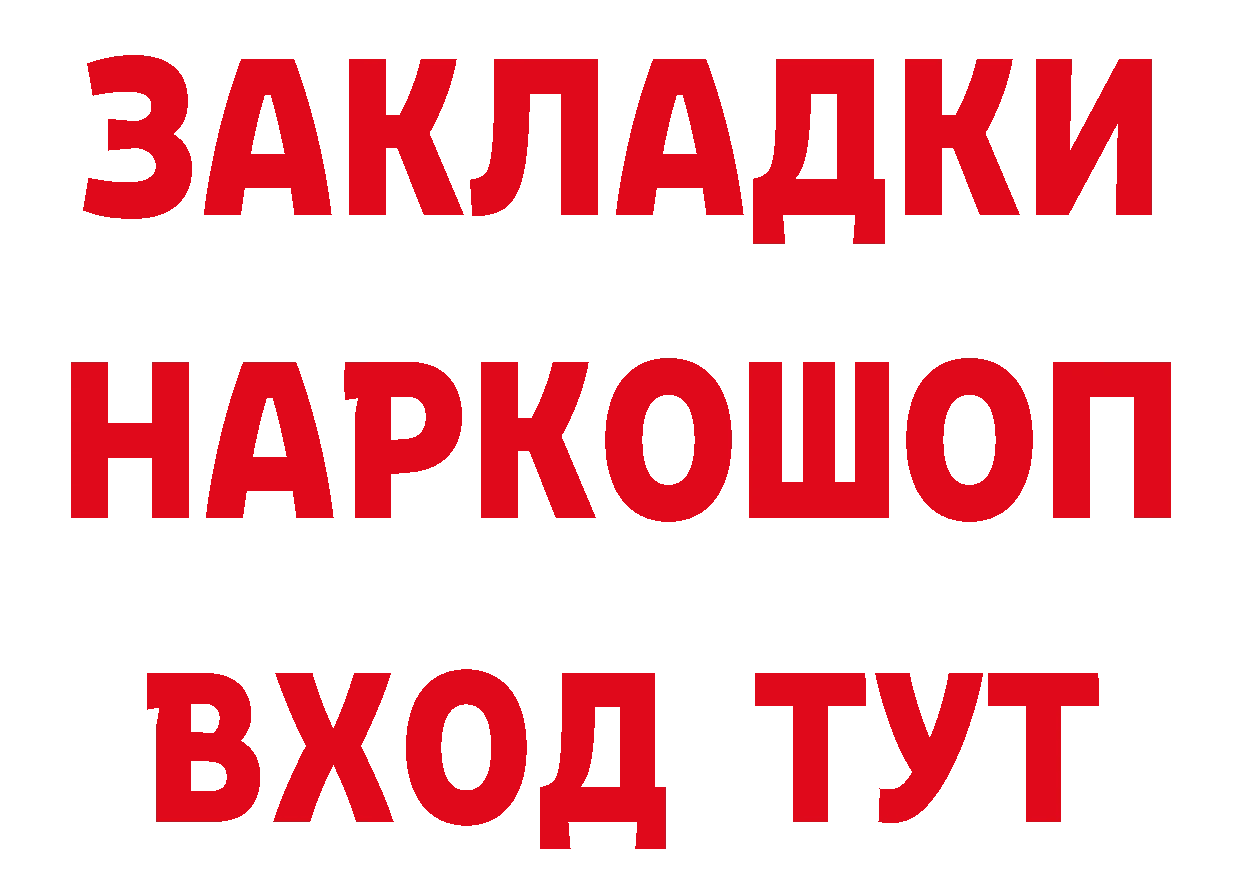 ЗАКЛАДКИ
НАРКОШОП
ВХОД ТУТ